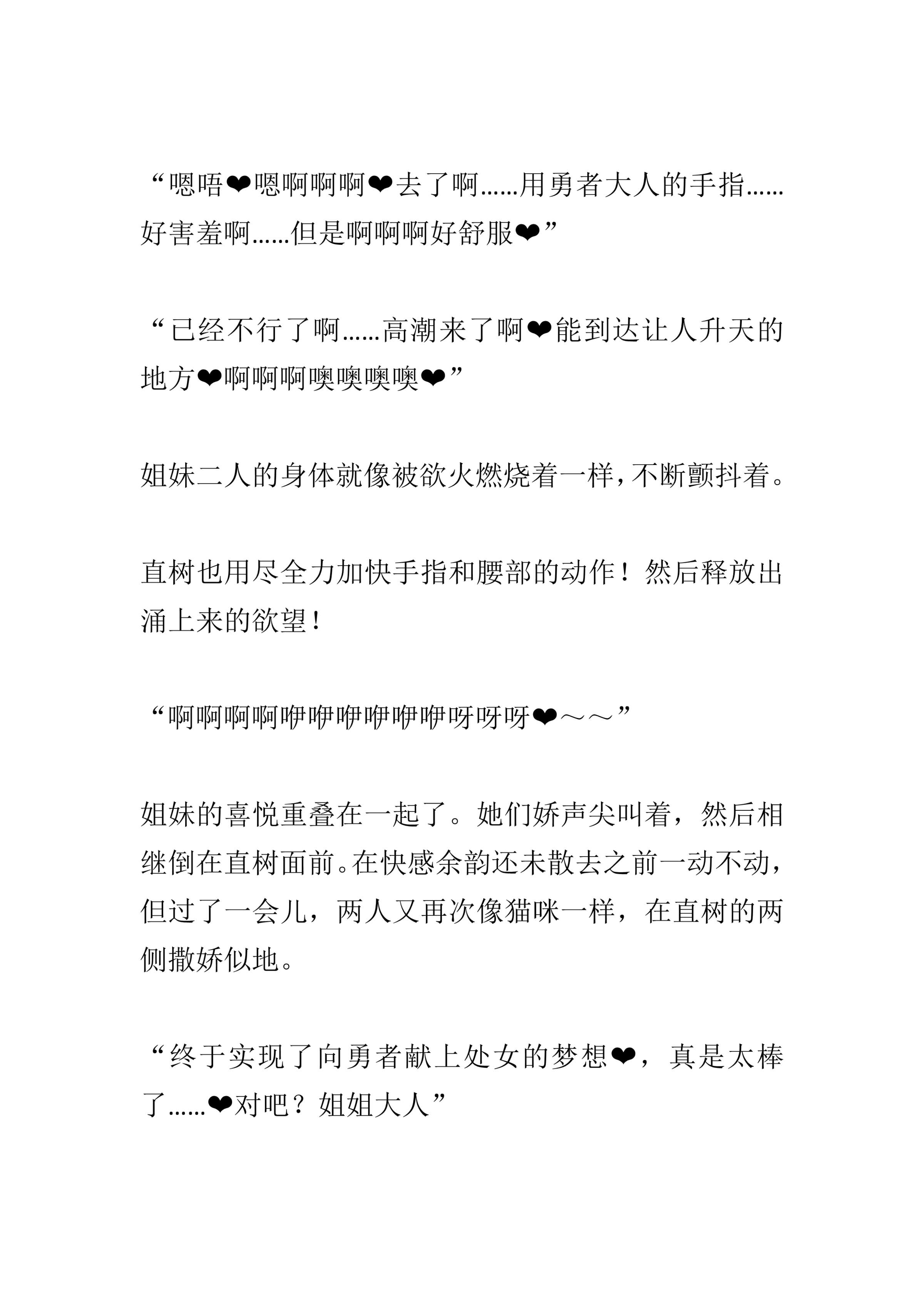 “嗯唔❤嗯啊啊啊❤去了啊……用勇者大人的手指……好害羞啊……但是啊啊啊好舒服❤”

“已经不行了啊……高潮来了啊❤能到达让人升天的地方❤啊啊啊噢噢噢噢❤”

姐妹二人的身体就像被欲火燃烧着一样，不断颤抖着。

直树也用尽全力加快手指和腰部的动作！然后释放出涌上来的欲望！

“啊啊啊啊咿咿咿咿咿咿呀呀呀❤～～”

姐妹的喜悦重叠在一起了。她们娇声尖叫着，然后相继倒在直树面前。在快感余韵还未散去之前一动不动，但过了一会儿，两人又再次像猫咪一样，在直树的两侧撒娇似地。

“终于实现了向勇者献上处女的梦想❤，真是太棒了……❤对吧？姐姐大人”